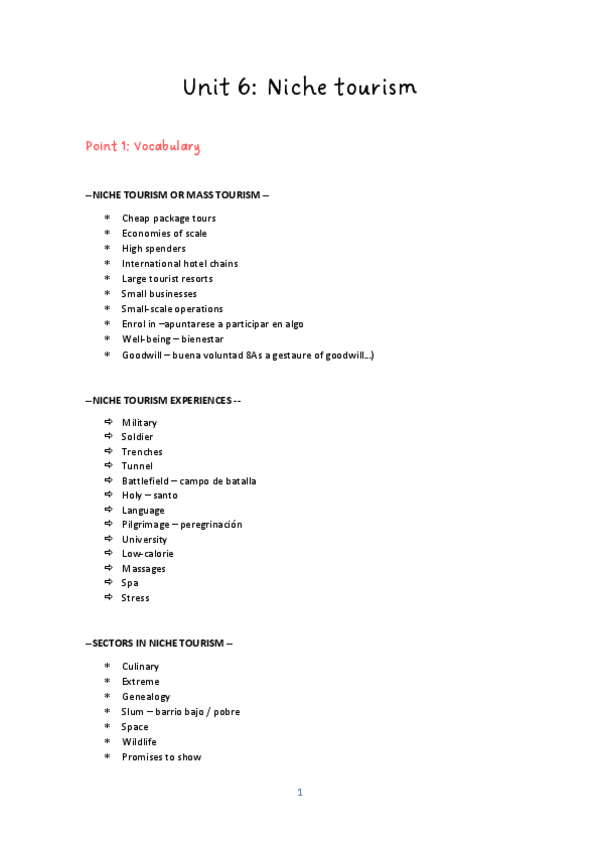 Unit 6: Niche tourism

Point 1: Vocabulary

– NICHE TOURISM OR MASS TOURISM –

* Cheap package tours
* Economies of scale
* High spenders
* International hotel chains
* Large tourist resorts
* Small businesses
* Small-scale operations
* Enrol in –apuntarese a participar en algo
* Well-being – bienestar
* Goodwill – buena voluntad 8As a gestaure of goodwill…)

– NICHE TOURISM EXPERIENCES --

⇨ Military
⇨ Soldier
⇨ Trenches
⇨ Tunnel
⇨ Battlefield – campo de batalla
⇨ Holy – santo
⇨ Language
⇨ Pilgrimage – peregrinación
⇨ University
⇨ Low-calorie
⇨ Massages
⇨ Spa
⇨ Stress

– SECTORS IN NICHE TOURISM –

* Culinary
* Extreme
* Genealogy
* Slum – barrio bajo / pobre
* Space
* Wildlife
* Promises to show

1